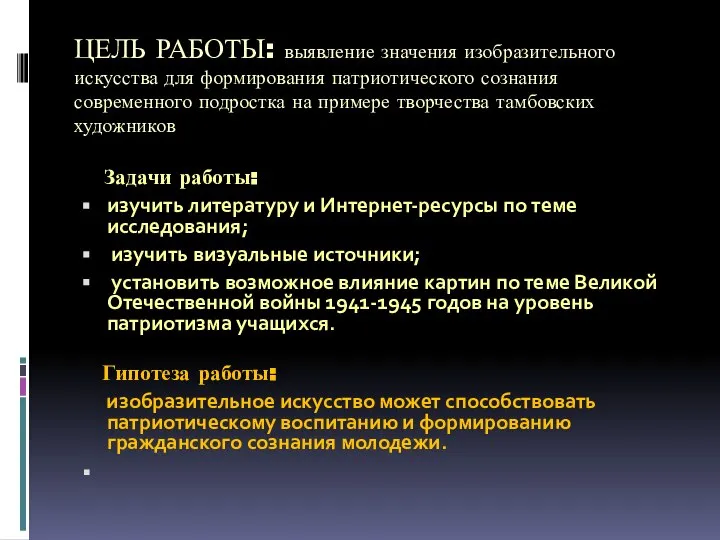 ЦЕЛЬ РАБОТЫ: выявление значения изобразительного искусства для формирования патриотического сознания современного подростка на примере творчества тамбовских художников

Задачи работы:

- изучить литературу и Интернет-ресурсы по теме исследования;
- изучить визуальные источники;
- установить возможное влияние картин по теме Великой Отечественной войны 1941-1945 годов на уровень патриотизма учащихся.

Гипотеза работы:

изобразительное искусство может способствовать патриотическому воспитанию и формированию гражданского сознания молодежи.